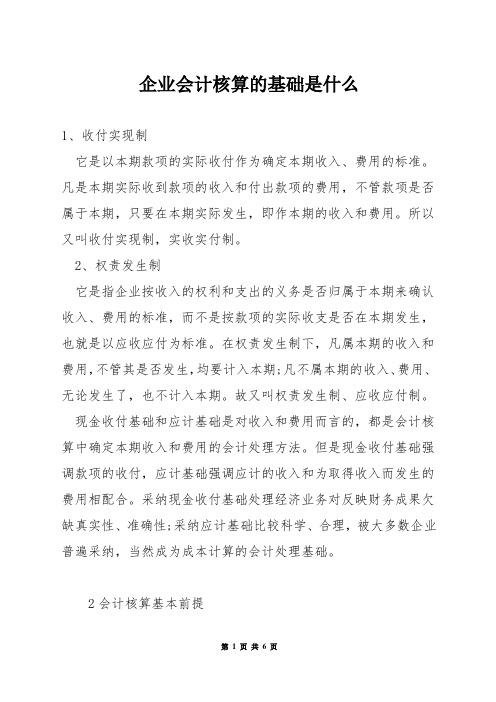 企业会计核算的基础是什么

1、收付实现制

它是以本期款项的实际收付作为确定本期收入、费用的标准。凡是本期实际收到款项的收入和付出款项的费用，不管款项是否属于本期，只要在本期实际发生，即作本期的收入和费用。所以又叫收付实现制，实收实付制。

2、权责发生制

它是指企业按收入的权利和支出的义务是否归属于本期来确认收入、费用的标准，而不是按款项的实际收支是否在本期发生，也就是以应收应付为标准。在权责发生制下，凡属本期的收入和费用，不管其是否发生，均要计入本期；凡不属本期的收入、费用、无论发生了，也不计入本期。故又叫权责发生制、应收应付制。

现金收付基础和应计基础是对收入和费用而言的，都是会计核算中确定本期收入和费用的会计处理方法。但是现金收付基础强调款项的收付，应计基础强调应计的收入和为取得收入而发生的费用相配合。采纳现金收付基础处理经济业务对反映财务成果欠缺真实性、准确性；采纳应计基础比较科学、合理，被大多数企业普遍采纳，当然成为成本计算的会计处理基础。

2 会计核算基本前提

第 1 页 共 6 页